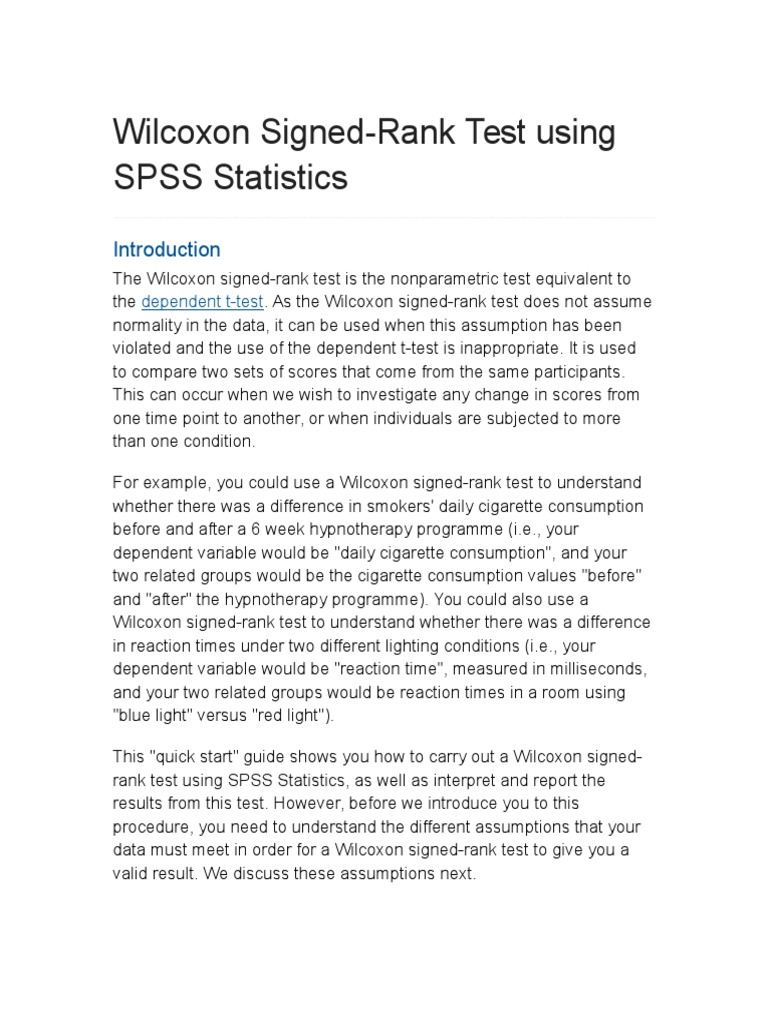 Wilcoxon Signed-Rank Test using SPSS Statistics

Introduction

The Wilcoxon signed-rank test is the nonparametric test equivalent to the dependent t-test. As the Wilcoxon signed-rank test does not assume normality in the data, it can be used when this assumption has been violated and the use of the dependent t-test is inappropriate. It is used to compare two sets of scores that come from the same participants. This can occur when we wish to investigate any change in scores from one time point to another, or when individuals are subjected to more than one condition.

For example, you could use a Wilcoxon signed-rank test to understand whether there was a difference in smokers' daily cigarette consumption before and after a 6 week hypnotherapy programme (i.e., your dependent variable would be "daily cigarette consumption", and your two related groups would be the cigarette consumption values "before" and "after" the hypnotherapy programme). You could also use a Wilcoxon signed-rank test to understand whether there was a difference in reaction times under two different lighting conditions (i.e., your dependent variable would be "reaction time", measured in milliseconds, and your two related groups would be reaction times in a room using "blue light" versus "red light").

This "quick start" guide shows you how to carry out a Wilcoxon signed-rank test using SPSS Statistics, as well as interpret and report the results from this test. However, before we introduce you to this procedure, you need to understand the different assumptions that your data must meet in order for a Wilcoxon signed-rank test to give you a valid result. We discuss these assumptions next.